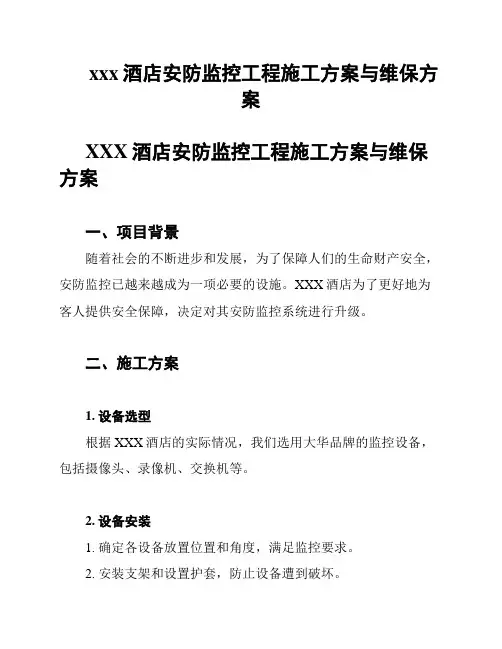 xxx 酒店安防监控工程施工方案与维保方案

XXX 酒店安防监控工程施工方案与维保方案

一、项目背景

随着社会的不断进步和发展，为了保障人们的生命财产安全，安防监控已越来越成为一项必要的设施。XXX 酒店为了更好地为客人提供安全保障，决定对其安防监控系统进行升级。

二、施工方案

1. 设备选型

根据 XXX 酒店的实际情况，我们选用大华品牌的监控设备，包括摄像头、录像机、交换机等。

2. 设备安装

1. 确定各设备放置位置和角度，满足监控要求。

2. 安装支架和设置护套，防止设备遭到破坏。